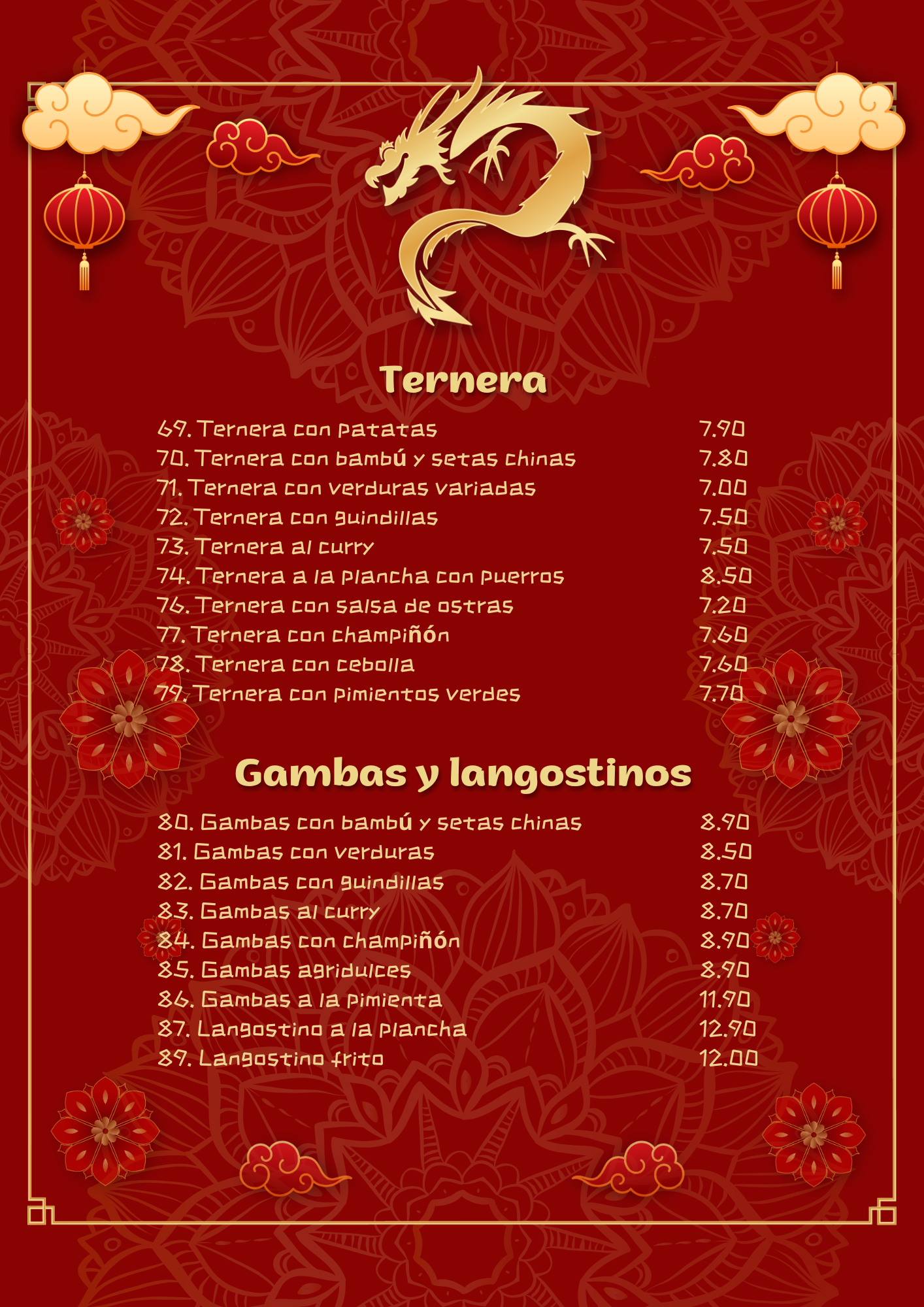 Ternera

69. Ternera con patatas 7.90
70. Ternera con bambú y setas chinas 7.80
71. Ternera con verduras variadas 7.00
72. Ternera con guindillas 7.50
73. Ternera al curry 7.50
74. Ternera a la plancha con puerros 8.50
76. Ternera con salsa de ostras 7.20
77. Ternera con champiñón 7.60
78. Ternera con cebolla 7.60
79. Ternera con pimientos verdes 7.70

Gambas y langostinos

80. Gambas con bambú y setas chinas 8.90
81. Gambas con verduras 8.50
82. Gambas con guindillas 8.70
83. Gambas al curry 8.70
84. Gambas con champiñón 8.90
85. Gambas agridulces 8.90
86. Gambas a la pimienta 11.90
87. Langostino a la plancha 12.90
89. Langostino frito 12.00